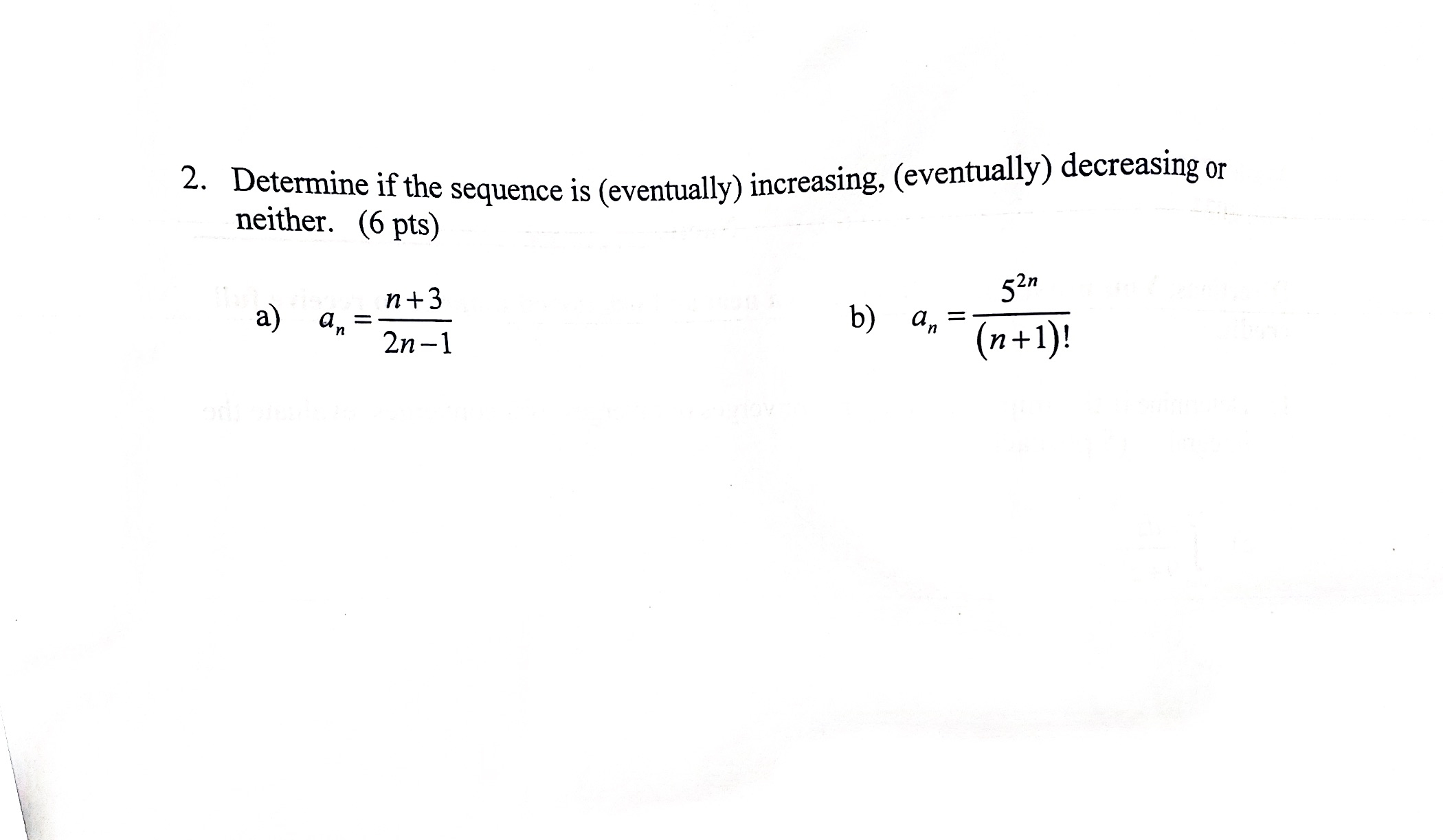 2. Determine if the sequence is (eventually) increasing, (eventually) decreasing or neither. (6 pts)

a) $a_n = \frac{n+3}{2n-1}$

b) $a_n = \frac{5^{2n}}{(n+1)!}$